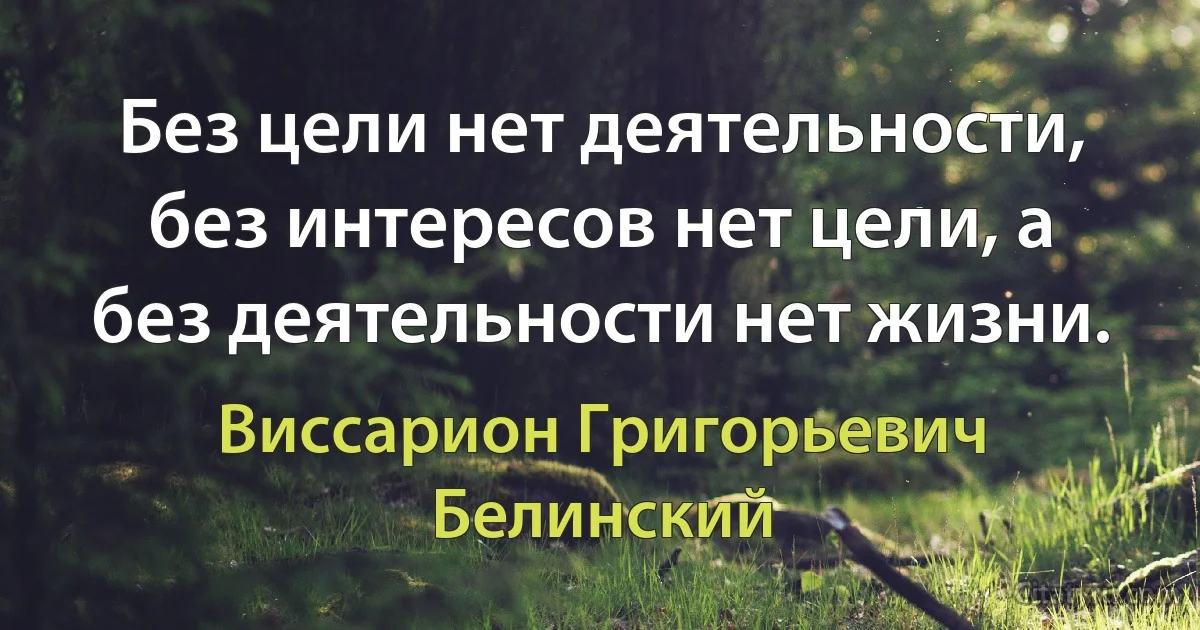 Без цели нет деятельности, без интересов нет цели, а без деятельности нет жизни.

Виссарион Григорьевич Белинский